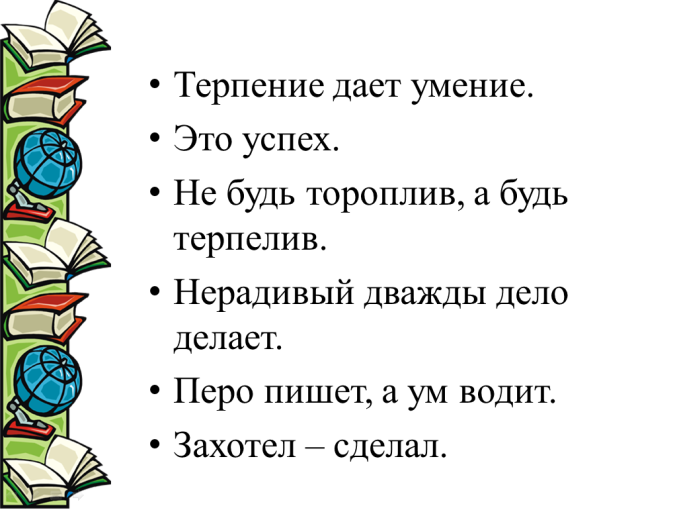 • Терпение дает умение.
• Это успех.
• Не будь тороплив, а будь терпелив.
• Нерадивый дважды дело делает.
• Перо пишет, а ум водит.
• Захотел – сделал.